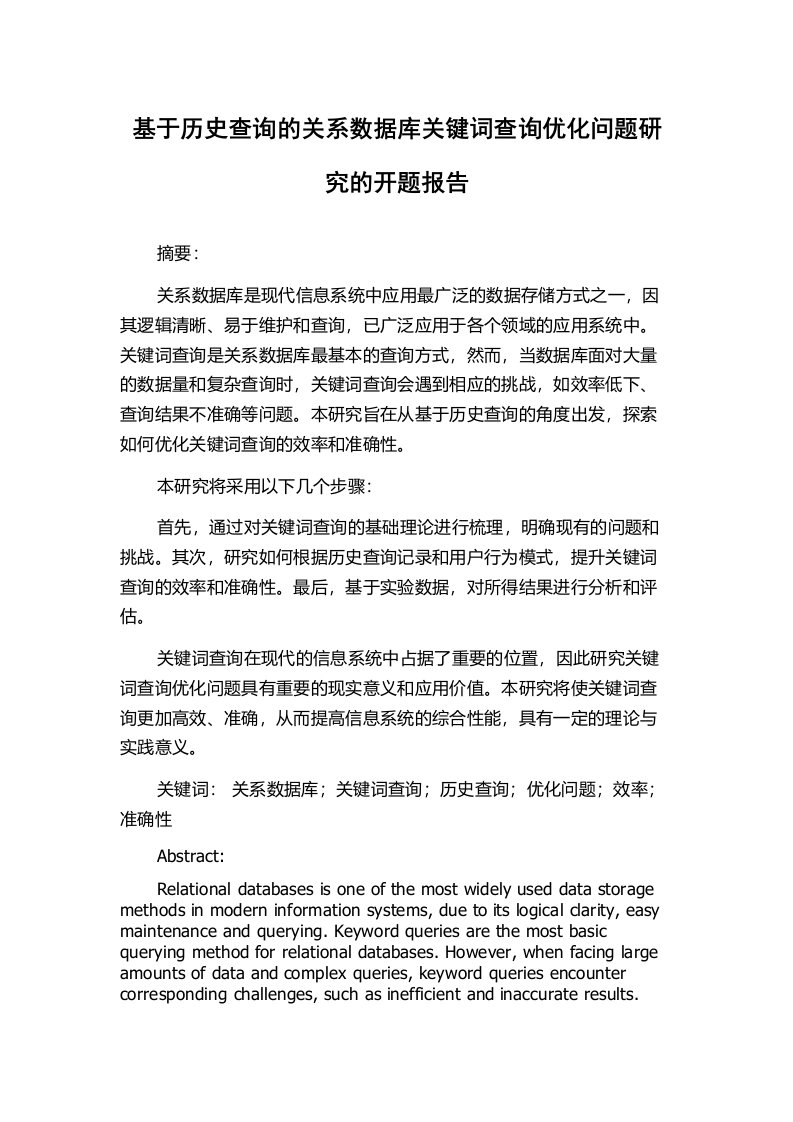 基于历史查询的关系数据库关键词查询优化问题研究的开题报告

摘要：

关系数据库是现代信息系统中应用最广泛的数据存储方式之一，因其逻辑清晰、易于维护和查询，已广泛应用于各个领域的应用系统中。关键词查询是关系数据库最基本的查询方式，然而，当数据库面对大量的数据量和复杂查询时，关键词查询会遇到相应的挑战，如效率低下、查询结果不准确等问题。本研究旨在从基于历史查询的角度出发，探索如何优化关键词查询的效率和准确性。

本研究将采用以下几个步骤：

首先，通过对关键词查询的基础理论进行梳理，明确现有的问题和挑战。其次，研究如何根据历史查询记录和用户行为模式，提升关键词查询的效率和准确性。最后，基于实验数据，对所得结果进行分析和评估。

关键词查询在现代的信息系统中占据了重要的位置，因此研究关键词查询优化问题具有重要的现实意义和应用价值。本研究将使关键词查询更加高效、准确，从而提高信息系统的综合性能，具有一定的理论与实践意义。

关键词： 关系数据库；关键词查询；历史查询；优化问题；效率；准确性

Abstract:

Relational databases is one of the most widely used data storage methods in modern information systems, due to its logical clarity, easy maintenance and querying. Keyword queries are the most basic querying method for relational databases. However, when facing large amounts of data and complex queries, keyword queries encounter corresponding challenges, such as inefficient and inaccurate results.